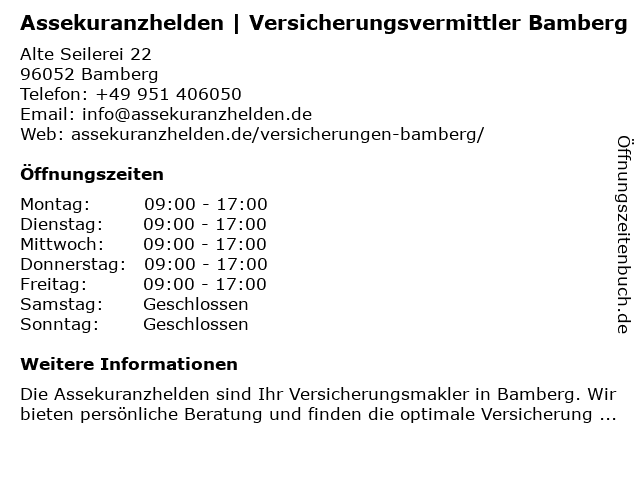 Assekuranzhelden | Versicherungsvermittler Bamberg

Alte Seilerei 22
96052 Bamberg
Telefon: +49 951 406050
Email: info@assekuranzhelden.de
Web: assekuranzhelden.de/versicherungen-bamberg/

Öffnungszeiten

Montag: 09:00 - 17:00
Dienstag: 09:00 - 17:00
Mittwoch: 09:00 - 17:00
Donnerstag: 09:00 - 17:00
Freitag: 09:00 - 17:00
Samstag: Geschlossen
Sonntag: Geschlossen

Weitere Informationen

Die Assekuranzhelden sind Ihr Versicherungsmakler in Bamberg. Wir bieten persönliche Beratung und finden die optimale Versicherung ...

Öffnungszeitenbuch.de